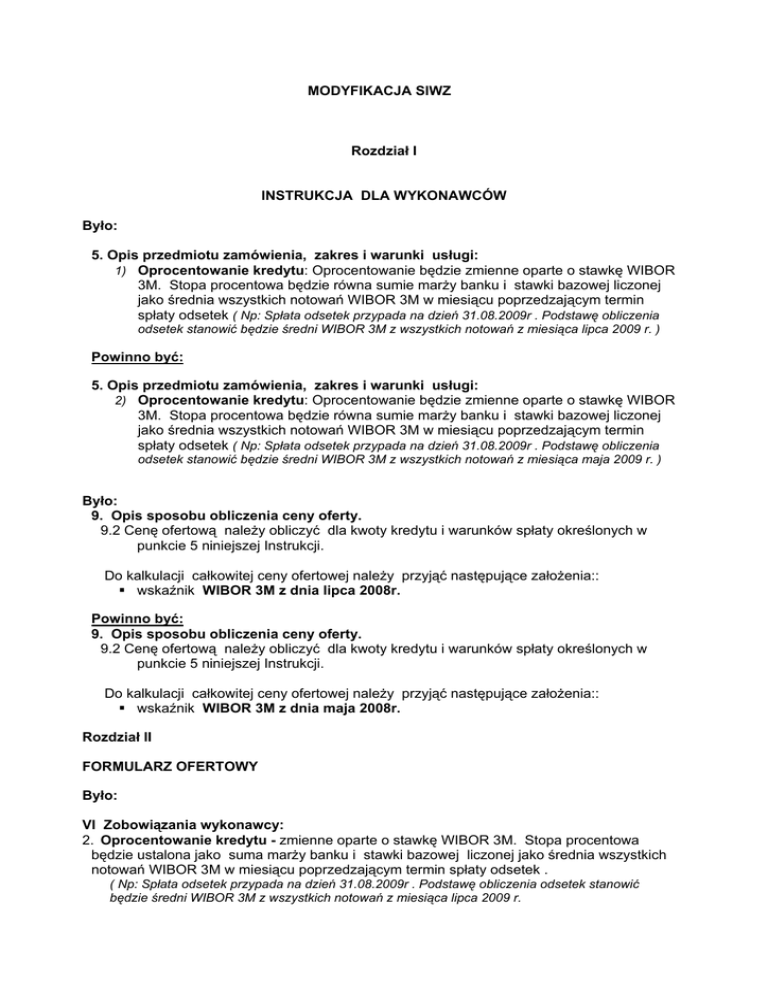 MODYFIKACJA SIWZ

Rozdział I

INSTRUKCJA DLA WYKONAWCÓW

Było:

5. Opis przedmiotu zamówienia, zakres i warunki usługi:
1) Oprocentowanie kredytu: Oprocentowanie będzie zmienne oparte o stawkę WIBOR 3M. Stopa procentowa będzie równa sumie marży banku i stawki bazowej liczonej jako średnia wszystkich notowań WIBOR 3M w miesiącu poprzedzającym termin spłaty odsetek ( Np: Spłata odsetek przypada na dzień 31.08.2009r . Podstawę obliczenia odsetek stanowić będzie średni WIBOR 3M z wszystkich notowań z miesiąca lipca 2009 r. )

Powinno być:

5. Opis przedmiotu zamówienia, zakres i warunki usługi:
2) Oprocentowanie kredytu: Oprocentowanie będzie zmienne oparte o stawkę WIBOR 3M. Stopa procentowa będzie równa sumie marży banku i stawki bazowej liczonej jako średnia wszystkich notowań WIBOR 3M w miesiącu poprzedzającym termin spłaty odsetek ( Np: Spłata odsetek przypada na dzień 31.08.2009r . Podstawę obliczenia odsetek stanowić będzie średni WIBOR 3M z wszystkich notowań z miesiąca maja 2009 r. )

Było:
9. Opis sposobu obliczenia ceny oferty.
9.2 Cenę ofertową należy obliczyć dla kwoty kredytu i warunków spłaty określonych w punkcie 5 niniejszej Instrukcji.

Do kalkulacji całkowitej ceny ofertowej należy przyjąć następujące założenia::
▪ wskaźnik WIBOR 3M z dnia lipca 2008r.

Powinno być:
9. Opis sposobu obliczenia ceny oferty.
9.2 Cenę ofertową należy obliczyć dla kwoty kredytu i warunków spłaty określonych w punkcie 5 niniejszej Instrukcji.

Do kalkulacji całkowitej ceny ofertowej należy przyjąć następujące założenia::
▪ wskaźnik WIBOR 3M z dnia maja 2008r.

Rozdział II

FORMULARZ OFERTOWY

Było:

VI Zobowiązania wykonawcy:
2. Oprocentowanie kredytu - zmienne oparte o stawkę WIBOR 3M. Stopa procentowa będzie ustalona jako suma marży banku i stawki bazowej liczonej jako średnia wszystkich notowań WIBOR 3M w miesiącu poprzedzającym termin spłaty odsetek .
( Np: Spłata odsetek przypada na dzień 31.08.2009r . Podstawę obliczenia odsetek stanowić będzie średni WIBOR 3M z wszystkich notowań z miesiąca lipca 2009 r.